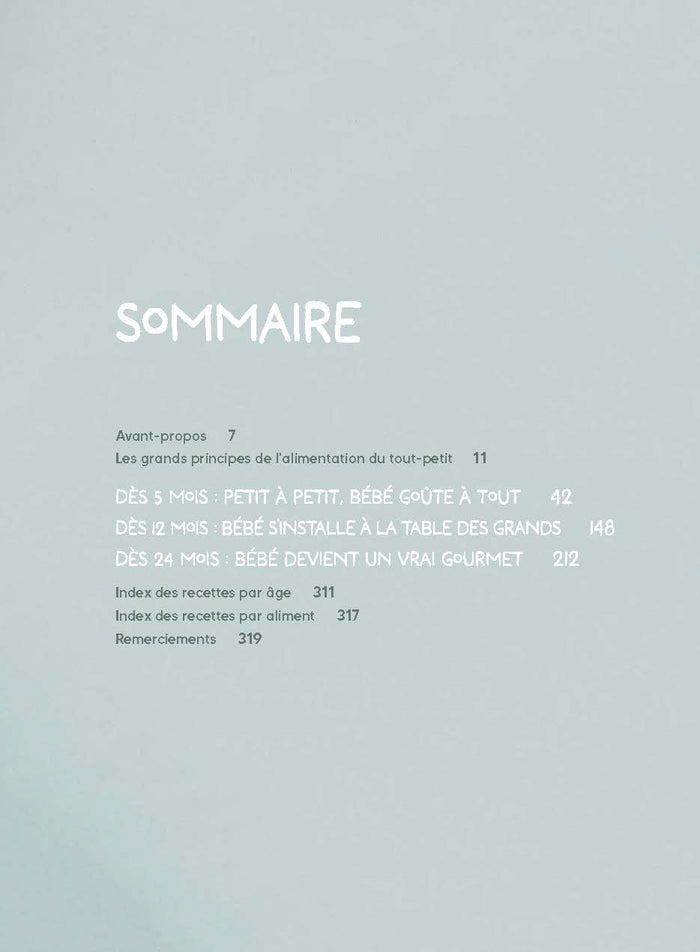 SOMMAIRE

Avant-propos 7
Les grands principes de l'alimentation du tout-petit 11

DÈS 5 MOIS : PETIT À PETIT, BÉBÉ GOÛTE À TOUT 42
DÈS 12 MOIS : BÉBÉ S'INSTALLE À LA TABLE DES GRANDS 148
DÈS 24 MOIS : BÉBÉ DEVIENT UN VRAI GOURMET 212

Index des recettes par âge 311
Index des recettes par aliment 317
Remerciements 319